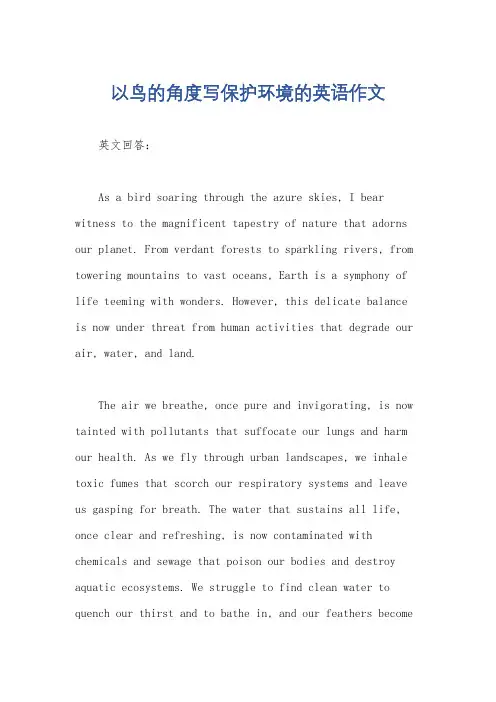 以鸟的角度写保护环境的英语作文

英文回答：

As a bird soaring through the azure skies, I bear witness to the magnificent tapestry of nature that adorns our planet. From verdant forests to sparkling rivers, from towering mountains to vast oceans, Earth is a symphony of life teeming with wonders. However, this delicate balance is now under threat from human activities that degrade our air, water, and land.

The air we breathe, once pure and invigorating, is now tainted with pollutants that suffocate our lungs and harm our health. As we fly through urban landscapes, we inhale toxic fumes that scorch our respiratory systems and leave us gasping for breath. The water that sustains all life, once clear and refreshing, is now contaminated with chemicals and sewage that poison our bodies and destroy aquatic ecosystems. We struggle to find clean water to quench our thirst and to bathe in, and our feathers become